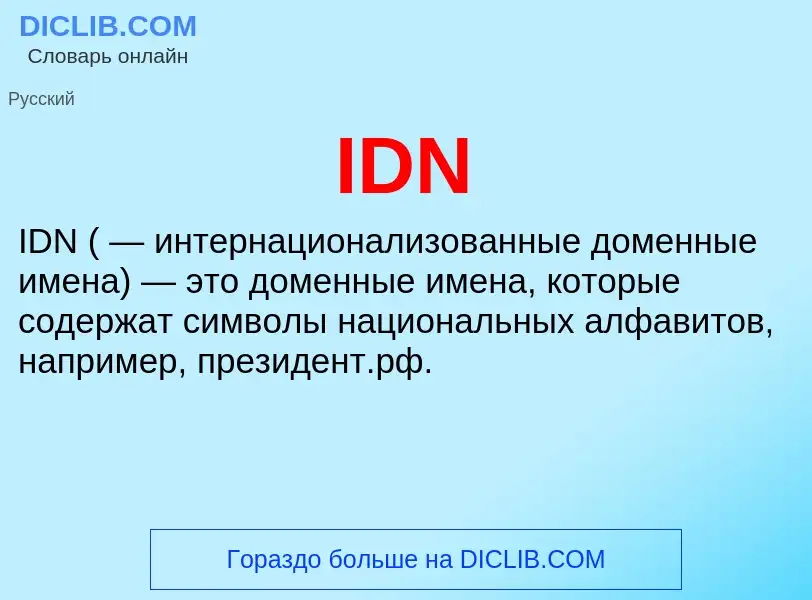 DICLIB.COM
Словарь онлайн

Русский

IDN

IDN ( — интернационализованные доменные имена) — это доменные имена, которые содержат символы национальных алфавитов, например, президент.рф.

Гораздо больше на DICLIB.COM